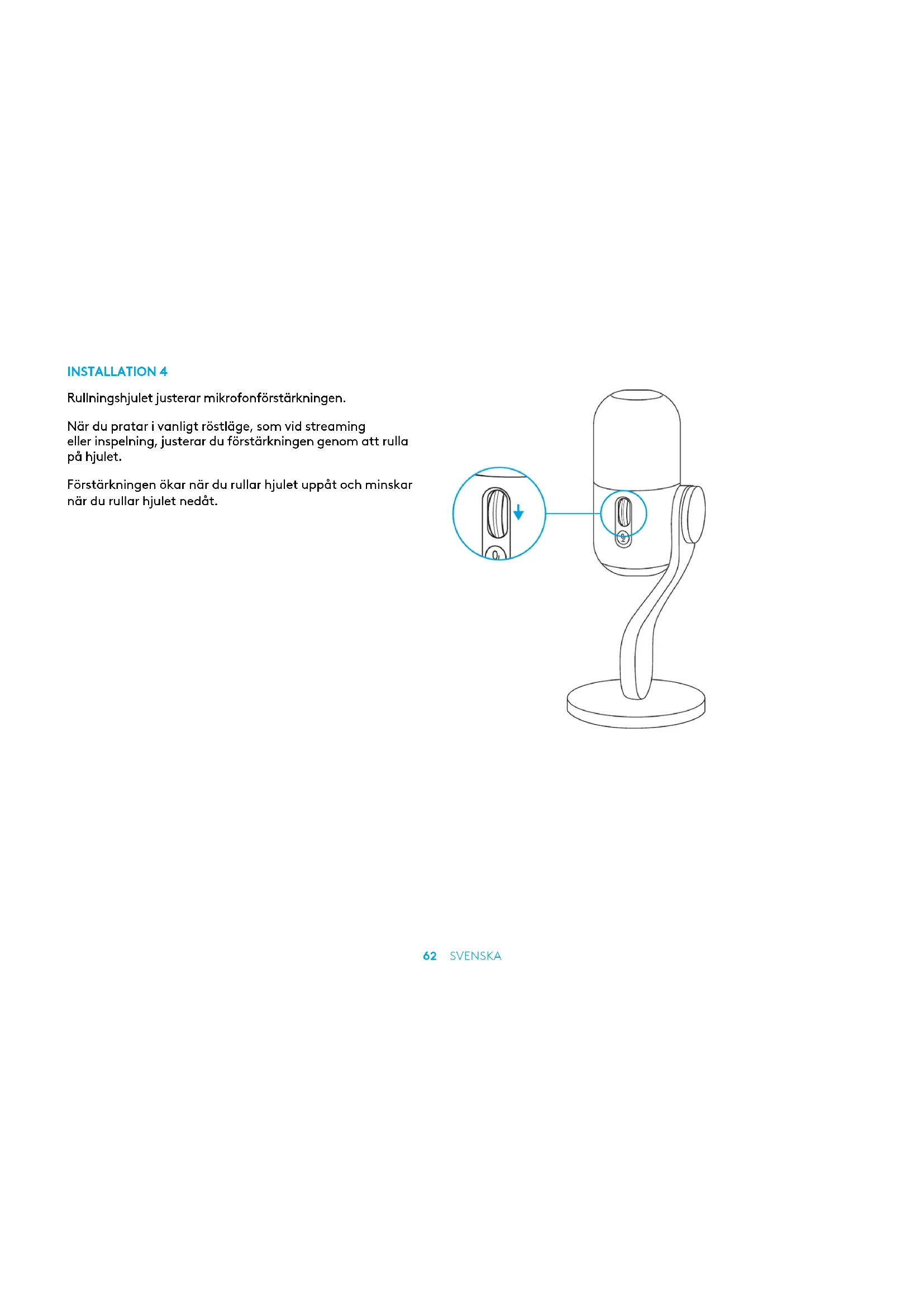 INSTALLATION 4

Rullningshjulet justerar mikrofonförstärkningen.

När du pratar i vanligt röstläge, som vid streaming eller inspelning, justerar du förstärkningen genom att rulla på hjulet.

Förstärkningen ökar när du rullar hjulet uppåt och minskar när du rullar hjulet nedåt.

62 SVENSKA